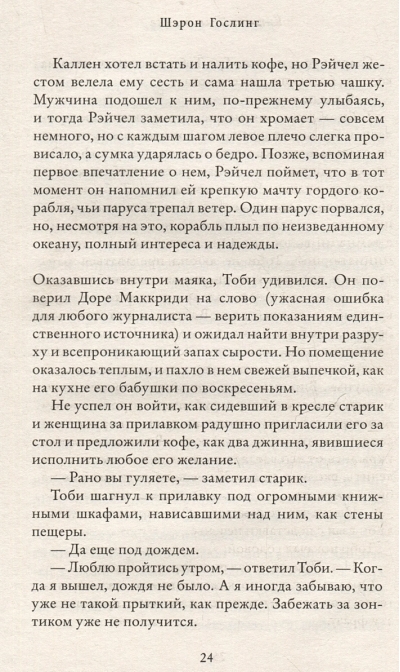 Шэрон Гослинг

Каллен хотел встать и налить кофе, но Рэйчел жестом велела ему сесть и сама нашла третью чашку. Мужчина подошел к ним, по-прежнему улыбаясь, и тогда Рэйчел заметила, что он хромает — совсем немного, но с каждым шагом левое плечо слегка провисало, а сумка ударялась о бедро. Позже, вспоминая первое впечатление о нем, Рэйчел поймет, что в тот момент он напомнил ей крепкую мачту гордого корабля, чьи паруса трепал ветер. Один парус порвался, но, несмотря на это, корабль плыл по неизведанному океану, полный интереса и надежды.

Оказавшись внутри маяка, Тоби удивился. Он поверил Доре Маккриди на слово (ужасная ошибка для любого журналиста — верить показаниям единственного источника) и ожидал найти внутри разруху и всепроникающий запах сырости. Но помещение оказалось теплым, и пахло в нем свежей выпечкой, как на кухне его бабушки по воскресеньям.

Не успел он войти, как сидевший в кресле старик и женщина за прилавком радушно пригласили его за стол и предложили кофе, как два джинна, явившиеся исполнить любое его желание.

— Рано вы гуляете, — заметил старик.

Тоби шагнул к прилавку под огромными книжными шкафами, нависавшими над ним, как стены пещеры.

— Да еще под дождем.

— Люблю пройтись утром, — ответил Тоби. — Когда я вышел, дождя не было. А я иногда забываю, что уже не такой прыткий, как прежде. Забежать за зонтиком уже не получится.

24